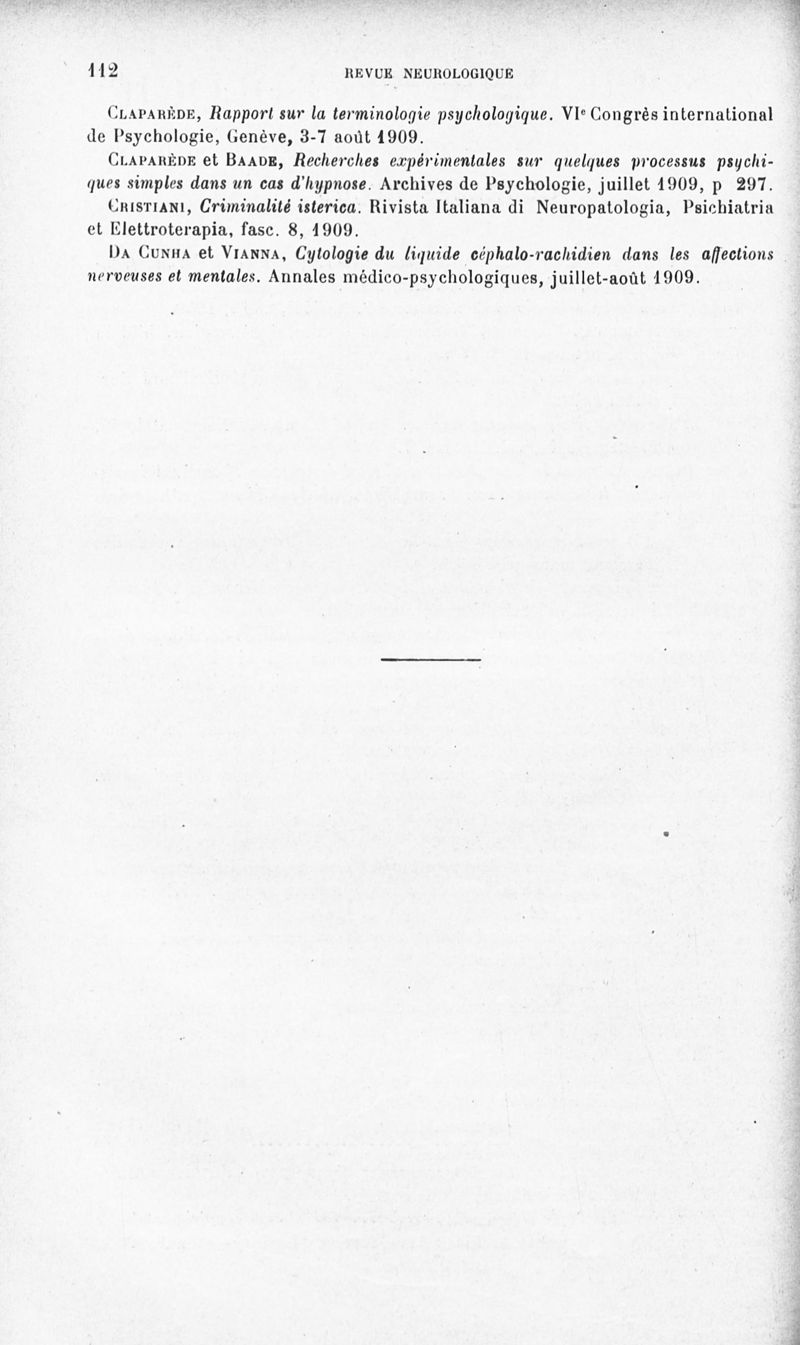 112 REVUE NEUROLOGIQUE

Claparède, Rapport sur la terminologie psychologique. VI$^{e}$ Congrès international de Psychologie, Genève, 3-7 août 1909.

Claparède et Baade, Recherches expérimentales sur quelques processus psychiques simples dans un cas d'hypnose. Archives de Psychologie, juillet 1909, p 297.

Cristiani, Criminalité isterica. Rivista Italiana di Neuropatologia, Psichiatria et Elettroterapia, fasc. 8, 1909.

Da Cunha et Vianna, Cytologie du liquide céphalo-rachidien dans les affections nerveuses et mentales. Annales médico-psychologiques, juillet-août 1909.